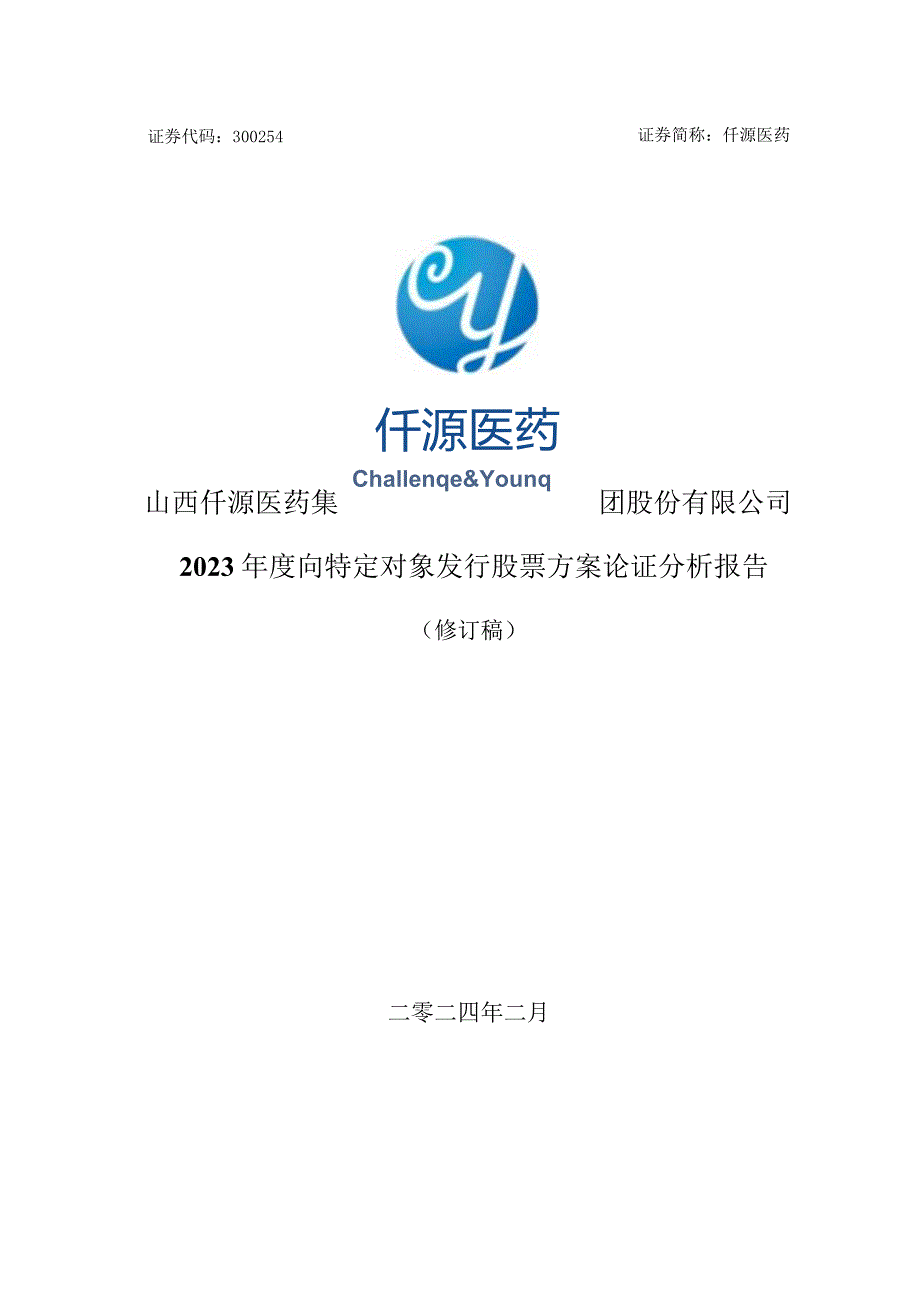 证券代码：300254

证券简称：仟源医药

仟源医药

Challenqe&Younq

山西仟源医药集团股份有限公司

2023年度向特定对象发行股票方案论证分析报告

（修订稿）

二零二四年二月